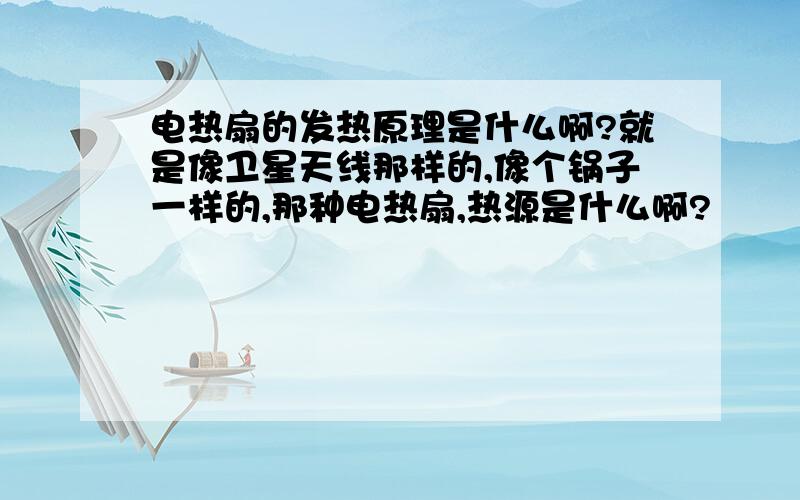 电热扇的发热原理是什么啊?就是像卫星天线那样的,像个锅子一样的,那种电热扇,热源是什么啊?